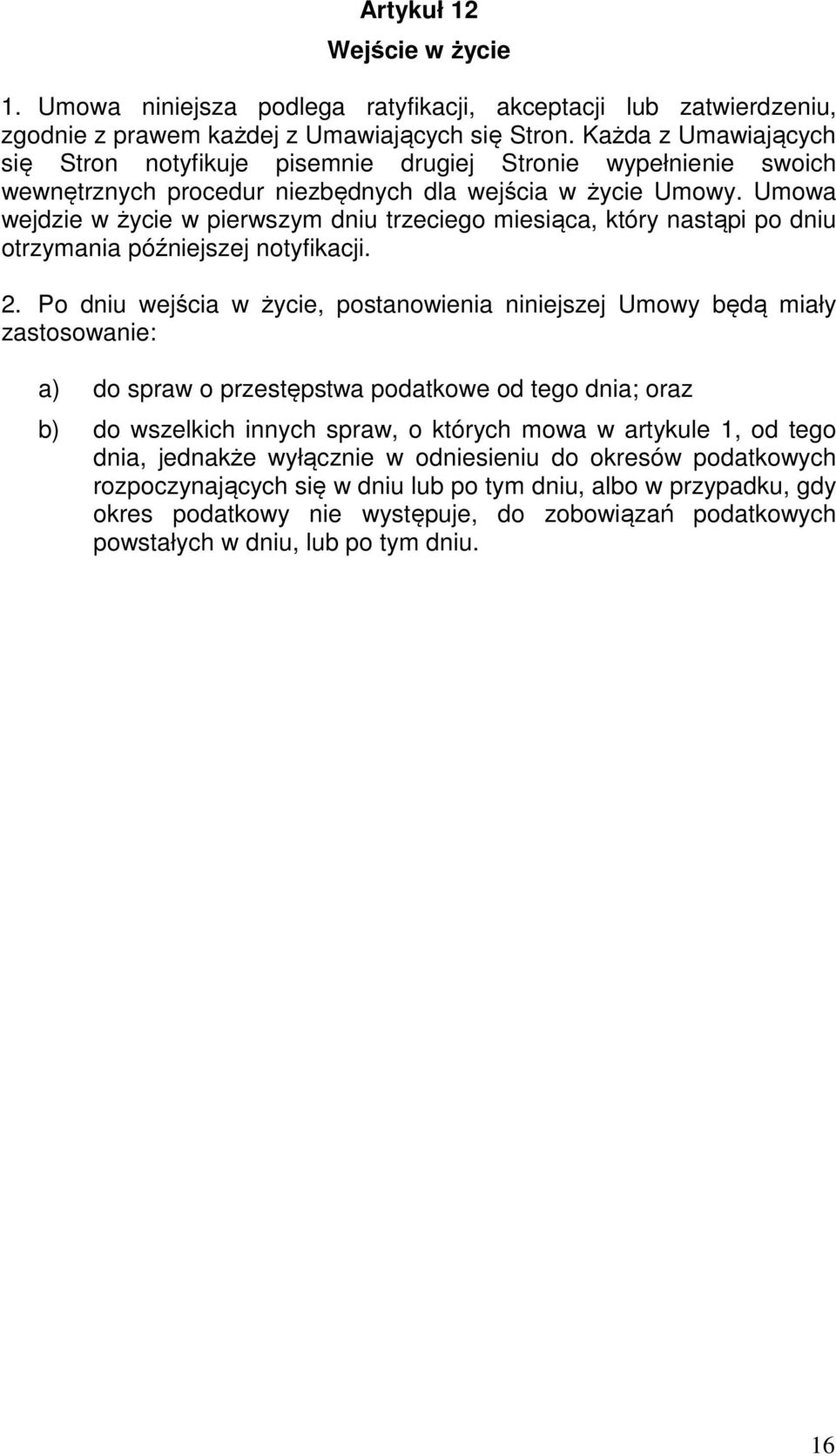 Artykuł 12
Wejście w życie

1. Umowa niniejsza podlega ratyfikacji, akceptacji lub zatwierdzeniu, zgodnie z prawem każdej z Umawiających się Stron. Każda z Umawiających się Stron notyfikuje pisemnie drugiej Stronie wypełnienie swoich wewnętrznych procedur niezbędnych dla wejścia w życie Umowy. Umowa wejdzie w życie w pierwszym dniu trzeciego miesiąca, który nastąpi po dniu otrzymania późniejszej notyfikacji.

2. Po dniu wejścia w życie, postanowienia niniejszej Umowy będą miały zastosowanie:

a) do spraw o przestępstwa podatkowe od tego dnia; oraz

b) do wszelkich innych spraw, o których mowa w artykule 1, od tego dnia, jednakże wyłącznie w odniesieniu do okresów podatkowych rozpoczynających się w dniu lub po tym dniu, albo w przypadku, gdy okres podatkowy nie występuje, do zobowiązań podatkowych powstałych w dniu, lub po tym dniu.

16